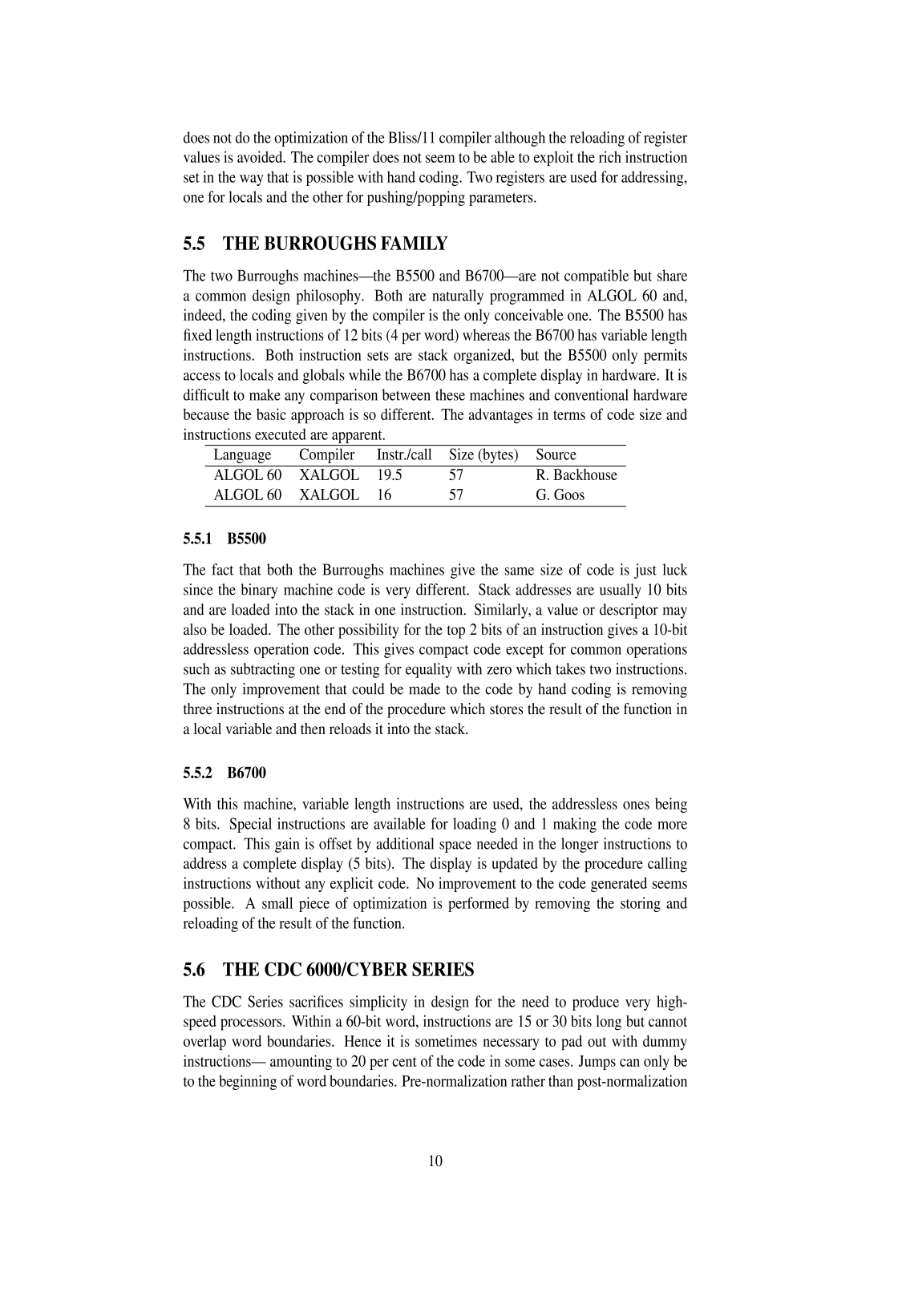 does not do the optimization of the Bliss/11 compiler although the reloading of register values is avoided. The compiler does not seem to be able to exploit the rich instruction set in the way that is possible with hand coding. Two registers are used for addressing, one for locals and the other for pushing/popping parameters.

5.5 THE BURROUGHS FAMILY

The two Burroughs machines—the B5500 and B6700—are not compatible but share a common design philosophy. Both are naturally programmed in ALGOL 60 and, indeed, the coding given by the compiler is the only conceivable one. The B5500 has fixed length instructions of 12 bits (4 per word) whereas the B6700 has variable length instructions. Both instruction sets are stack organized, but the B5500 only permits access to locals and globals while the B6700 has a complete display in hardware. It is difficult to make any comparison between these machines and conventional hardware because the basic approach is so different. The advantages in terms of code size and instructions executed are apparent.

| Language | Compiler | Instr./call | Size (bytes) | Source |
|---|---|---|---|---|
| ALGOL 60 | XALGOL | 19.5 | 57 | R. Backhouse |
| ALGOL 60 | XALGOL | 16 | 57 | G. Goos |

5.5.1 B5500

The fact that both the Burroughs machines give the same size of code is just luck since the binary machine code is very different. Stack addresses are usually 10 bits and are loaded into the stack in one instruction. Similarly, a value or descriptor may also be loaded. The other possibility for the top 2 bits of an instruction gives a 10-bit addressless operation code. This gives compact code except for common operations such as subtracting one or testing for equality with zero which takes two instructions. The only improvement that could be made to the code by hand coding is removing three instructions at the end of the procedure which stores the result of the function in a local variable and then reloads it into the stack.

5.5.2 B6700

With this machine, variable length instructions are used, the addressless ones being 8 bits. Special instructions are available for loading 0 and 1 making the code more compact. This gain is offset by additional space needed in the longer instructions to address a complete display (5 bits). The display is updated by the procedure calling instructions without any explicit code. No improvement to the code generated seems possible. A small piece of optimization is performed by removing the storing and reloading of the result of the function.

5.6 THE CDC 6000/CYBER SERIES

The CDC Series sacrifices simplicity in design for the need to produce very high-speed processors. Within a 60-bit word, instructions are 15 or 30 bits long but cannot overlap word boundaries. Hence it is sometimes necessary to pad out with dummy instructions— amounting to 20 per cent of the code in some cases. Jumps can only be to the beginning of word boundaries. Pre-normalization rather than post-normalization

10